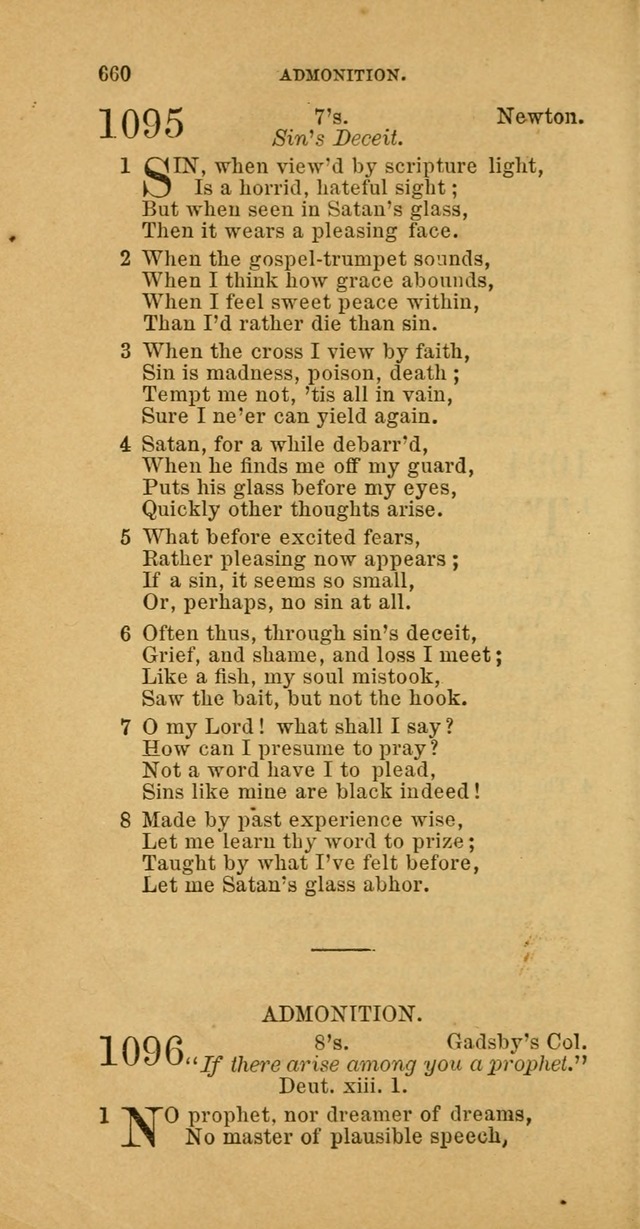 660 ADMONITION.

1095 7's. Newton.
Sin's Deceit.

1 SIN, when view'd by scripture light,
Is a horrid, hateful sight;
But when seen in Satan's glass,
Then it wears a pleasing face.

2 When the gospel-trumpet sounds,
When I think how grace abounds,
When I feel sweet peace within,
Than I'd rather die than sin.

3 When the cross I view by faith,
Sin is madness, poison, death;
Tempt me not, 'tis all in vain,
Sure I ne'er can yield again.

4 Satan, for a while debarr'd,
When he finds me off my guard,
Puts his glass before my eyes,
Quickly other thoughts arise.

5 What before excited fears,
Rather pleasing now appears;
If a sin, it seems so small,
Or, perhaps, no sin at all.

6 Often thus, through sin's deceit,
Grief, and shame, and loss I meet;
Like a fish, my soul mistook,
Saw the bait, but not the hook.

7 O my Lord! what shall I say?
How can I presume to pray?
Not a word have I to plead,
Sins like mine are black indeed!

8 Made by past experience wise,
Let me learn thy word to prize;
Taught by what I've felt before,
Let me Satan's glass abhor.

ADMONITION.

1096 8's. Gadsby's Col.
"If there arise among you a prophet."
Deut. xiii. 1.

1 NO prophet, nor dreamer of dreams,
No master of plausible speech,